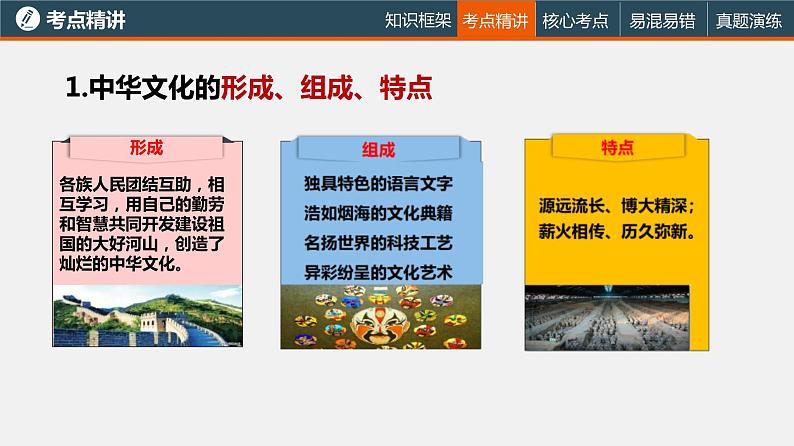 考点精讲

知识框架 考点精讲 核心考点 易混易错 真题演练

1.中华文化的形成、组成、特点

形成

各族人民团结互助，相互学习，用自己的勤劳和智慧共同开发建设祖国的大好河山，创造了灿烂的中华文化。

组成

独具特色的语言文字
浩如烟海的文化典籍
名扬世界的科技工艺
异彩纷呈的文化艺术

特点

源远流长、博大精深；薪火相传、历久弥新。